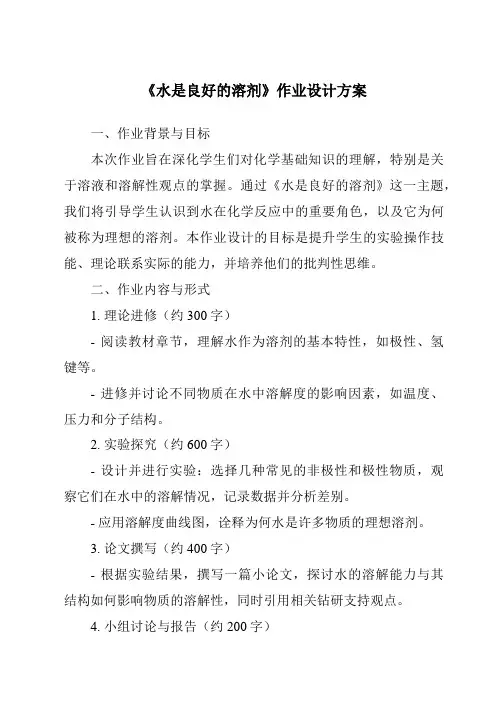 《水是良好的溶剂》作业设计方案

一、作业背景与目标

本次作业旨在深化学生们对化学基础知识的理解，特别是关于溶液和溶解性观点的掌握。通过《水是良好的溶剂》这一主题，我们将引导学生认识到水在化学反应中的重要角色，以及它为何被称为理想的溶剂。本作业设计的目标是提升学生的实验操作技能、理论联系实际的能力，并培养他们的批判性思维。

二、作业内容与形式

1. 理论进修（约 300 字）

- 阅读教材章节，理解水作为溶剂的基本特性，如极性、氢键等。

- 进修并讨论不同物质在水中溶解度的影响因素，如温度、压力和分子结构。

2. 实验探究（约 600 字）

- 设计并进行实验：选择几种常见的非极性和极性物质，观察它们在水中的溶解情况，记录数据并分析差别。

- 应用溶解度曲线图，诠释为何水是许多物质的理想溶剂。

3. 论文撰写（约 400 字）

- 根据实验结果，撰写一篇小论文，探讨水的溶解能力与其结构如何影响物质的溶解性，同时引用相关钻研支持观点。

4. 小组讨论与报告（约 200 字）